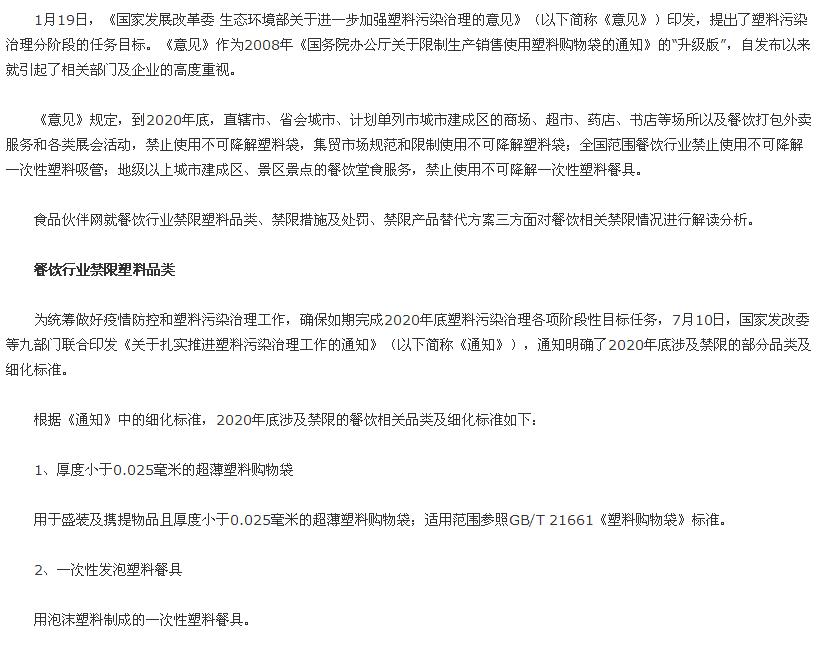 1月19日，《国家发展改革委 生态环境部关于进一步加强塑料污染治理的意见》（以下简称《意见》）印发，提出了塑料污染治理分阶段的任务目标。《意见》作为2008年《国务院办公厅关于限制生产销售使用塑料购物袋的通知》的“升级版”，自发布以来就引起了相关部门及企业的高度重视。

《意见》规定，到2020年底，直辖市、省会城市、计划单列市城市建成区的商场、超市、药店、书店等场所以及餐饮打包外卖服务和各类展会活动，禁止使用不可降解塑料袋，集贸市场规范和限制使用不可降解塑料袋；全国范围餐饮行业禁止使用不可降解一次性塑料吸管；地级以上城市建成区、景区景点的餐饮堂食服务，禁止使用不可降解一次性塑料餐具。

食品伙伴网就餐饮行业禁限塑料品类、禁限措施及处罚、禁限产品替代方案三方面对餐饮相关禁限情况进行解读分析。

餐饮行业禁限塑料品类

为统筹做好疫情防控和塑料污染治理工作，确保如期完成2020年底塑料污染治理各项阶段性目标任务，7月10日，国家发改委等九部门联合印发《关于扎实推进塑料污染治理工作的通知》（以下简称《通知》），通知明确了2020年底涉及禁限的部分品类及细化标准。

根据《通知》中的细化标准，2020年底涉及禁限的餐饮相关品类及细化标准如下：

1、厚度小于0.025毫米的超薄塑料购物袋

用于盛装及携提物品且厚度小于0.025毫米的超薄塑料购物袋；适用范围参照GB/T 21661《塑料购物袋》标准。

2、一次性发泡塑料餐具

用泡沫塑料制成的一次性塑料餐具。